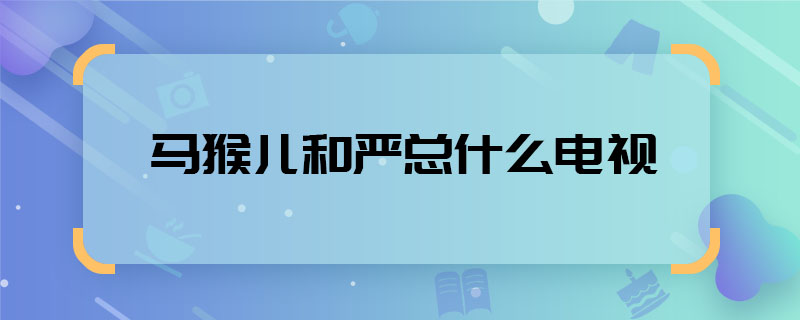 马猴儿和严总什么电视